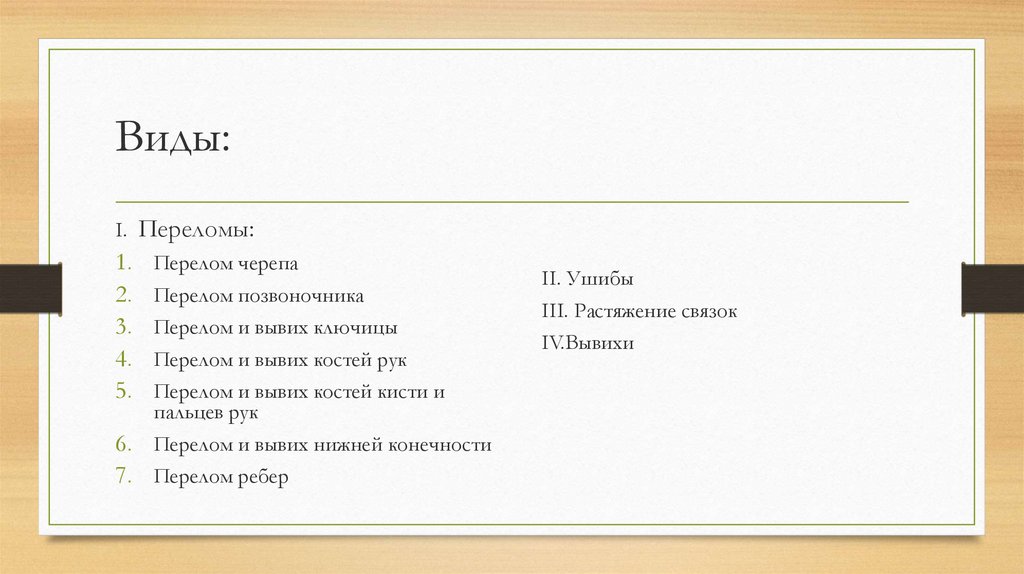 Виды:

I. Переломы:
1. Перелом черепа
2. Перелом позвоночника
3. Перелом и вывих ключицы
4. Перелом и вывих костей рук
5. Перелом и вывих костей кисти и пальцев рук
6. Перелом и вывих нижней конечности
7. Перелом ребер

II. Ушибы
III. Растяжение связок
IV.Вывихи